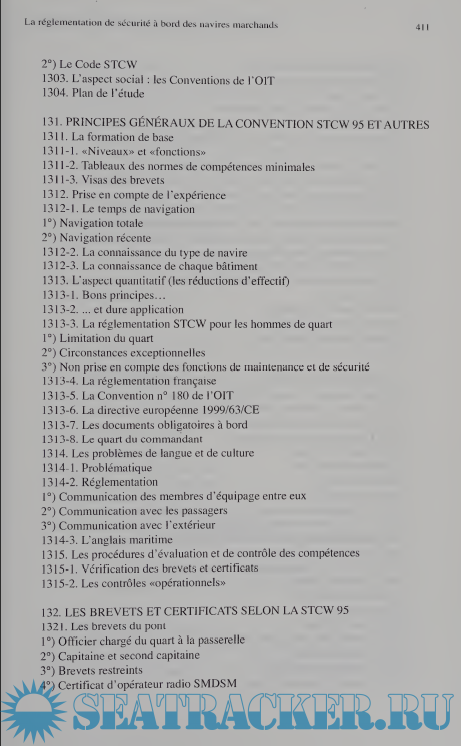 La réglementation de sécurité à bord des navires marchands 411

2°) Le Code STCW
1303. L'aspect social : les Conventions de l'OIT
1304. Plan de l'étude

131. PRINCIPES GÉNÉRAUX DE LA CONVENTION STCW 95 ET AUTRES
1311. La formation de base
1311-1. «Niveaux» et «fonctions»
1311-2. Tableaux des normes de compétences minimales
1311-3. Visas des brevets
1312. Prise en compte de l'expérience
1312-1. Le temps de navigation
1°) Navigation totale
2°) Navigation récente
1312-2. La connaissance du type de navire
1312-3. La connaissance de chaque bâtiment
1313. L'aspect quantitatif (les réductions d'effectif)
1313-1. Bons principes…
1313-2. ... et dure application
1313-3. La réglementation STCW pour les hommes de quart
1°) Limitation du quart
2°) Circonstances exceptionnelles
3°) Non prise en compte des fonctions de maintenance et de sécurité
1313-4. La réglementation française
1313-5. La Convention n° 180 de l'OIT
1313-6. La directive européenne 1999/63/CE
1313-7. Les documents obligatoires à bord
1313-8. Le quart du commandant
1314. Les problèmes de langue et de culture
1314-1. Problématique
1314-2. Réglementation
1°) Communication des membres d'équipage entre eux
2°) Communication avec les passagers
3°) Communication avec l'extérieur
1314-3. L'anglais maritime
1315. Les procédures d'évaluation et de contrôle des compétences
1315-1. Vérification des brevets et certificats
1315-2. Les contrôles «opérationnels»

132. LES BREVETS ET CERTIFICATS SELON LA STCW 95
1321. Les brevets du pont
1°) Officier chargé du quart à la passerelle
2°) Capitaine et second capitaine
3°) Brevets restreints
4°) Certificat d'opérateur radio SMDSM

SEATRACKER.RU